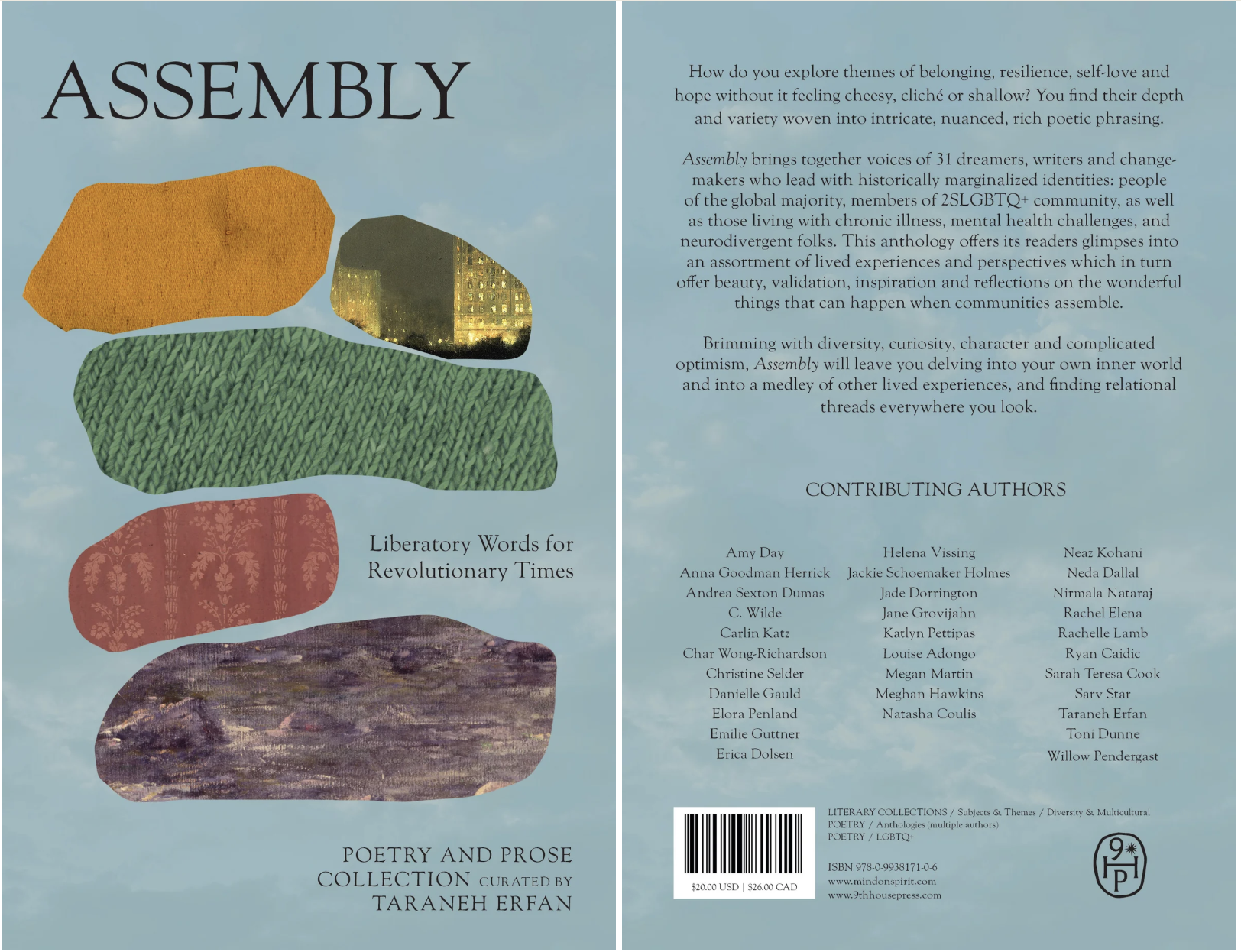 ASSEMBLY

Liberatory Words for Revolutionary Times

POETRY AND PROSE COLLECTION CURATED BY TARANEH ERFAN

How do you explore themes of belonging, resilience, self-love and hope without it feeling cheesy, cliché or shallow? You find their depth and variety woven into intricate, nuanced, rich poetic phrasing.

Assembly brings together voices of 31 dreamers, writers and changemakers who lead with historically marginalized identities: people of the global majority, members of 2SLGBTQ+ community, as well as those living with chronic illness, mental health challenges, and neurodivergent folks. This anthology offers its readers glimpses into an assortment of lived experiences and perspectives which in turn offer beauty, validation, inspiration and reflections on the wonderful things that can happen when communities assemble.

Brimming with diversity, curiosity, character and complicated optimism, Assembly will leave you delving into your own inner world and into a medley of other lived experiences, and finding relational threads everywhere you look.

CONTRIBUTING AUTHORS

Amy Day
Anna Goodman Herrick
Andrea Sexton Dumas
C. Wilde
Carlin Katz
Char Wong-Richardson
Christine Selder
Danielle Gauld
Elora Penland
Emilie Guttner
Erica Dolsen

Helena Vissing
Jackie Schoemaker Holmes
Jade Dorrington
Jane Grovijahn
Katlyn Pettipas
Louise Adongo
Megan Martin
Meghan Hawkins
Natasha Coulis

Neaz Kohani
Neda Dallal
Nirmala Nataraj
Rachel Elena
Rachelle Lamb
Ryan Caidic
Sarah Teresa Cook
Sarv Star
Taraneh Erfan
Toni Dunne
Willow Pendergast

$20.00 USD | $26.00 CAD

LITERARY COLLECTIONS / Subjects & Themes / Diversity & Multicultural
POETRY / Anthologies (multiple authors)
POETRY / LGBTQ+

ISBN 978-0-9938171-0-6
www.mindonspirit.com
www.9thhousepress.com

9HP